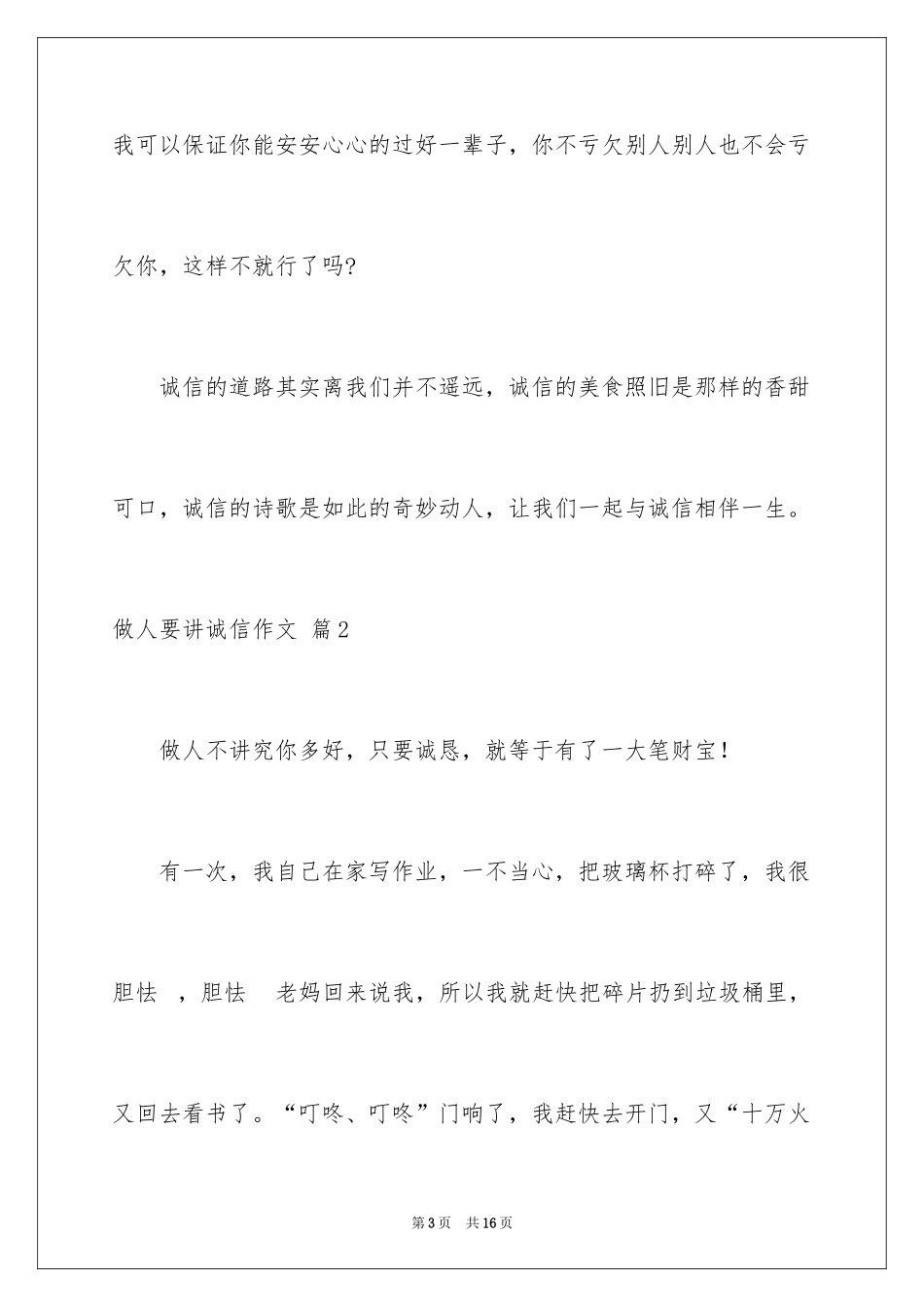 我可以保证你能安安心心的过好一辈子，你不亏欠别人别人也不会亏欠你，这样不就行了吗?

诚信的道路其实离我们并不遥远，诚信的美食照旧是那样的香甜可口，诚信的诗歌是如此的奇妙动人，让我们一起与诚信相伴一生。

做人要讲诚信作文 篇2

做人不讲究你多好，只要诚恳，就等于有了一大笔财宝!

有一次，我自己在家写作业，一不当心，把玻璃杯打碎了，我很胆怯 ，胆怯 老妈回来说我，所以我就赶快把碎片扔到垃圾桶里，又回去看书了。“叮咚、叮咚”门响了，我赶快去开门，又“十万火

第3页 共16页